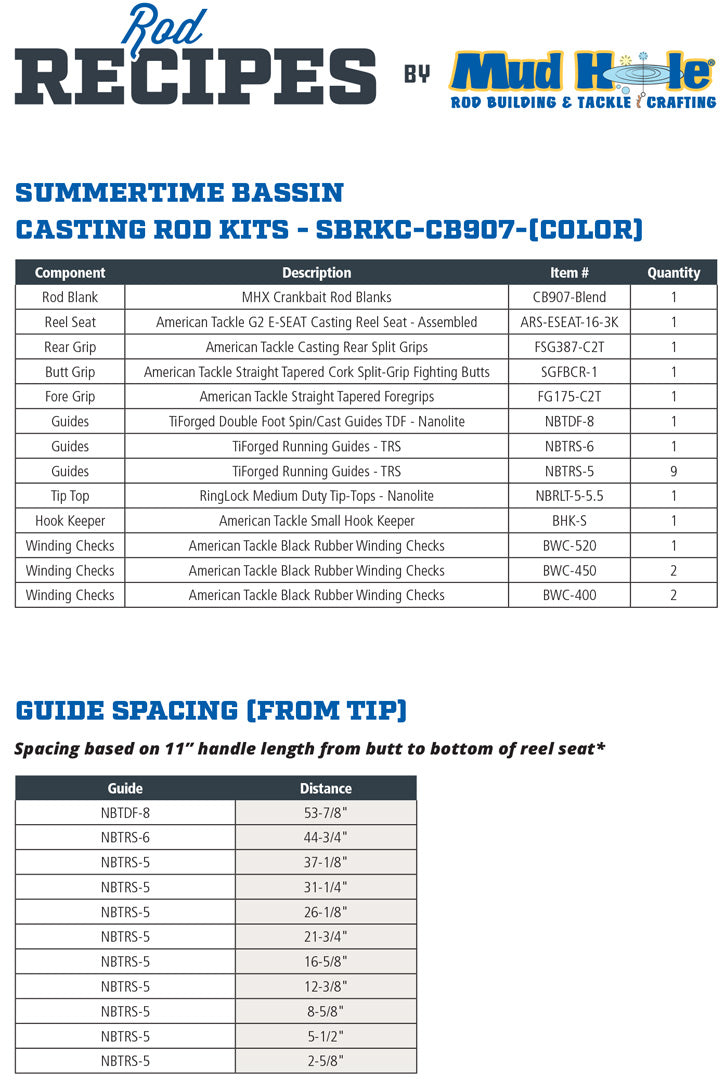 Rod RECIPES BY Mud Hole®
ROD BUILDING & TACKLE CRAFTING

SUMMERTIME BASSIN
CASTING ROD KITS - SBRKC-CB907-(COLOR)

| Component | Description | Item # | Quantity |
|---|---|---|---|
| Rod Blank | MHX Crankbait Rod Blanks | CB907-Blend | 1 |
| Reel Seat | American Tackle G2 E-SEAT Casting Reel Seat - Assembled | ARS-ESEAT-16-3K | 1 |
| Rear Grip | American Tackle Casting Rear Split Grips | FSG387-C2T | 1 |
| Butt Grip | American Tackle Straight Tapered Cork Split-Grip Fighting Butts | SGFBCR-1 | 1 |
| Fore Grip | American Tackle Straight Tapered Foregrips | FG175-C2T | 1 |
| Guides | TiForged Double Foot Spin/Cast Guides TDF - Nanolite | NBTDF-8 | 1 |
| Guides | TiForged Running Guides - TRS | NBTRS-6 | 1 |
| Guides | TiForged Running Guides - TRS | NBTRS-5 | 9 |
| Tip Top | RingLock Medium Duty Tip-Tops - Nanolite | NBRLT-5-5.5 | 1 |
| Hook Keeper | American Tackle Small Hook Keeper | BHK-S | 1 |
| Winding Checks | American Tackle Black Rubber Winding Checks | BWC-520 | 1 |
| Winding Checks | American Tackle Black Rubber Winding Checks | BWC-450 | 2 |
| Winding Checks | American Tackle Black Rubber Winding Checks | BWC-400 | 2 |

GUIDE SPACING (FROM TIP)

Spacing based on 11" handle length from butt to bottom of reel seat*

| Guide | Distance |
|---|---|
| NBTDF-8 | 53-7/8" |
| NBTRS-6 | 44-3/4" |
| NBTRS-5 | 37-1/8" |
| NBTRS-5 | 31-1/4" |
| NBTRS-5 | 26-1/8" |
| NBTRS-5 | 21-3/4" |
| NBTRS-5 | 16-5/8" |
| NBTRS-5 | 12-3/8" |
| NBTRS-5 | 8-5/8" |
| NBTRS-5 | 5-1/2" |
| NBTRS-5 | 2-5/8" |